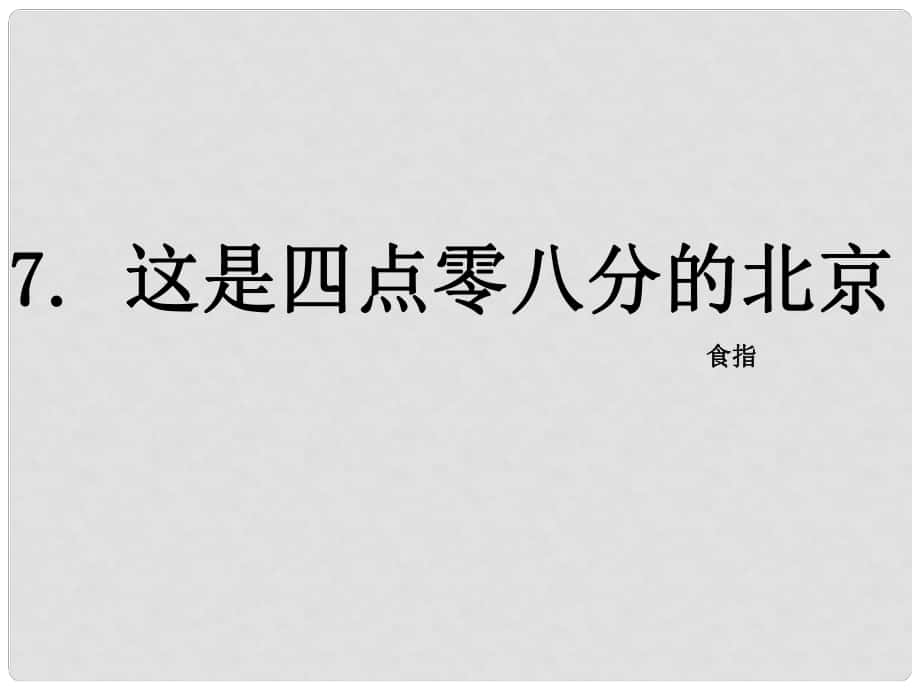 7. 这是四点零八分的北京

食指